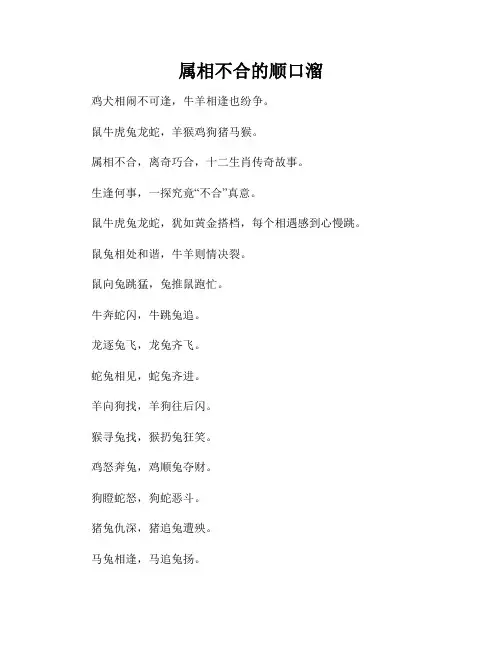 属相不合的顺口溜

鸡犬相闹不可逢，牛羊相逢也纷争。

鼠牛虎兔龙蛇，羊猴鸡狗猪马猴。

属相不合，离奇巧合，十二生肖传奇故事。

生逢何事，一探究竟“不合”真意。

鼠牛虎兔龙蛇，犹如黄金搭档，每个相遇感到心慢跳。

鼠兔相处和谐，牛羊则情决裂。

鼠向兔跳猛，兔推鼠跑忙。

牛奔蛇闪，牛跳兔追。

龙逐兔飞，龙兔齐飞。

蛇兔相见，蛇兔齐进。

羊向狗找，羊狗往后闪。

猴寻兔找，猴扔兔狂笑。

鸡怒奔兔，鸡顺兔夺财。

狗瞪蛇怒，狗蛇恶斗。

猪兔仇深，猪追兔遭殃。

马兔相逢，马追兔扬。